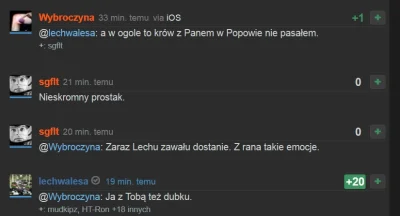 Wybroczyna 33 min. temu via iOS
+1 +
@lechwalesa: a w ogole to krów z Panem w Popowie nie pasałem.
+: sgflt

sgflt 21 min. temu
0 +
Nieskromny prostak.

sgflt 20 min. temu
0 +
@Wybroczyna: Zaraz Lechu zawału dostanie. Z rana takie emocje.

lechwalesa 19 min. temu
+20 +
@Wybroczyna: Ja z Tobą też dubku.
+: mudkipz, HT-Ron +18 innych